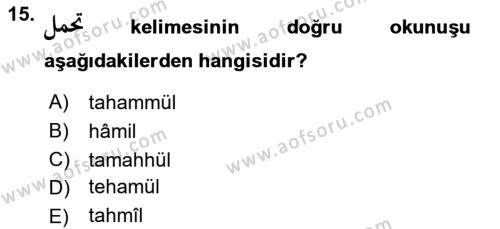 15. تحمل kelimesinin doğru okunuşu aşağıdakilerden hangisidir?

A) tahammül
B) hâmil
C) tamahhül
D) tehamül
E) tahmîl

www.aofsoru.com